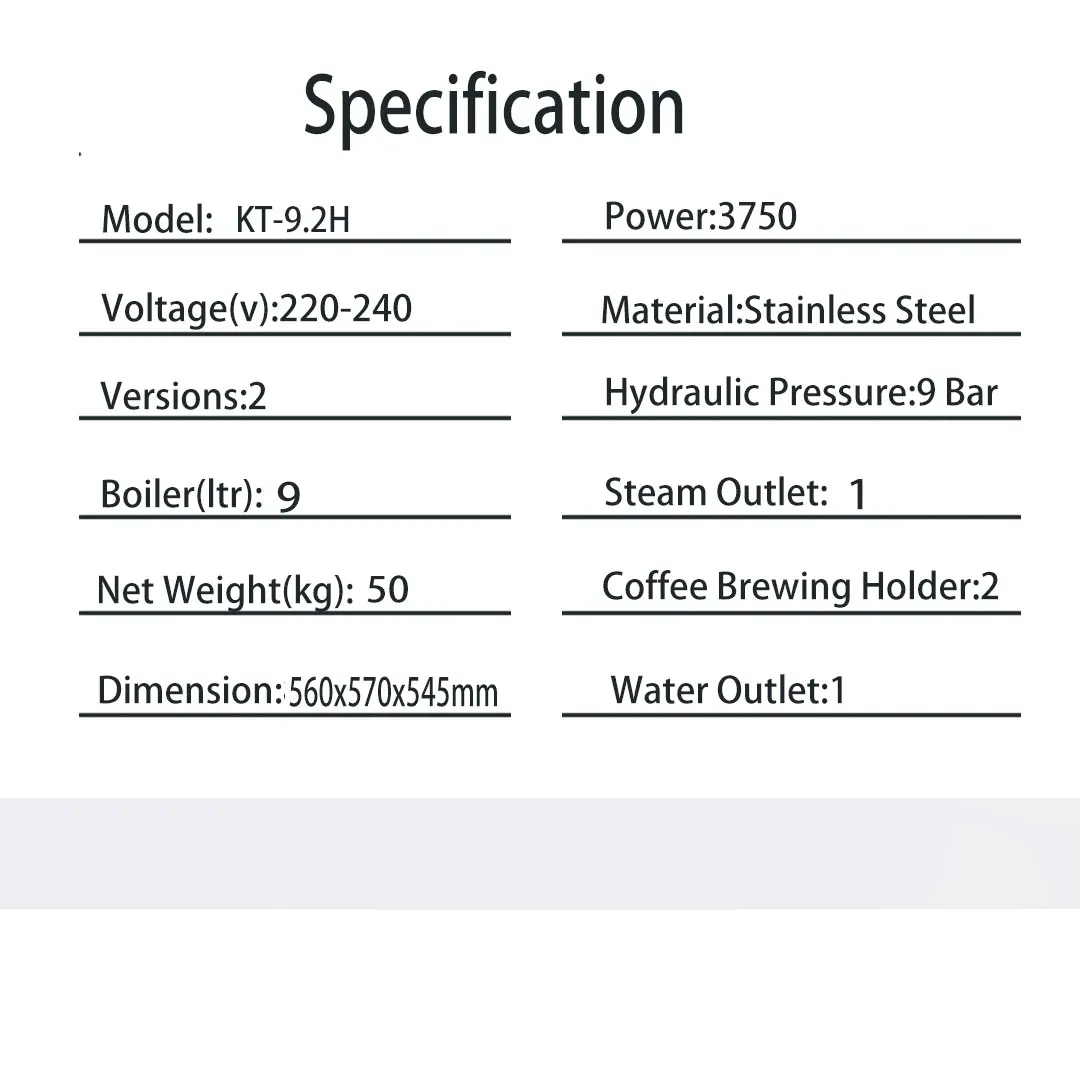 Specification

Model: KT-9.2H

Voltage(v):220-240

Versions:2

Boiler(ltr): 9

Net Weight(kg): 50

Dimension:560x570x545mm

Power:3750

Material:Stainless Steel

Hydraulic Pressure:9 Bar

Steam Outlet: 1

Coffee Brewing Holder:2

Water Outlet:1